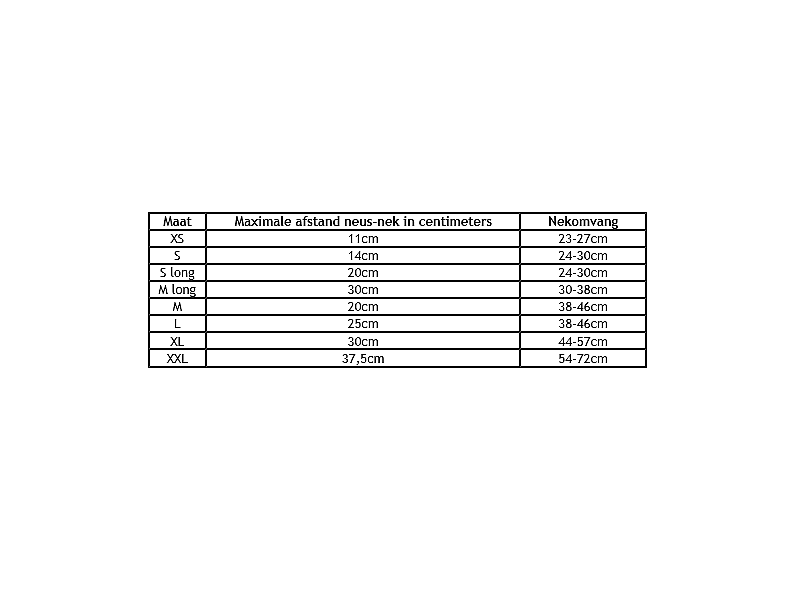 | Maat | Maximale afstand neus-nek in centimeters | Nekomvang |
|---|---|---|
| XS | 11cm | 23-27cm |
| S | 14cm | 24-30cm |
| S long | 20cm | 24-30cm |
| M long | 30cm | 30-38cm |
| M | 20cm | 38-46cm |
| L | 25cm | 38-46cm |
| XL | 30cm | 44-57cm |
| XXL | 37,5cm | 54-72cm |